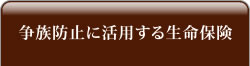 争族防止に活用する生命保険